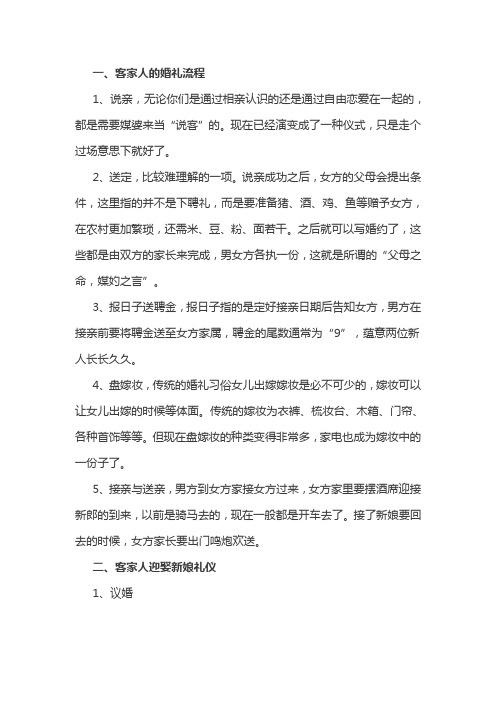 一、客家人的婚礼流程

1、说亲，无论你们是通过相亲认识的还是通过自由恋爱在一起的，都是需要媒婆来当“说客”的。现在已经演变成了一种仪式，只是走个过场意思下就好了。

2、送定，比较难理解的一项。说亲成功之后，女方的父母会提出条件，这里指的并不是下聘礼，而是要准备猪、酒、鸡、鱼等赠予女方，在农村更加繁琐，还需米、豆、粉、面若干。之后就可以写婚约了，这些都是由双方的家长来完成，男女方各执一份，这就是所谓的“父母之命，媒妁之言”。

3、报日子送聘金，报日子指的是定好接亲日期后告知女方，男方在接亲前要将聘金送至女方家属，聘金的尾数通常为“9”，蕴意两位新人长长久久。

4、盘嫁妆，传统的婚礼习俗女儿出嫁嫁妆是必不可少的，嫁妆可以让女儿出嫁的时候等体面。传统的嫁妆为衣裤、梳妆台、木箱、门帘、各种首饰等等。但现在盘嫁妆的种类变得非常多，家电也成为嫁妆中的一份子了。

5、接亲与送亲，男方到女方家接女方过来，女方家里要摆酒席迎接新郎的到来，以前是骑马去的，现在一般都是开车去了。接了新娘要回去的时候，女方家长要出门鸣炮欢送。

二、客家人迎娶新娘礼仪

1、议婚